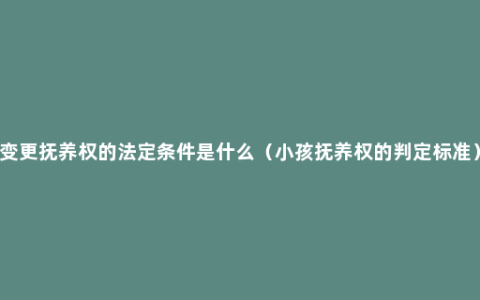 变更抚养权的法定条件是什么（小孩抚养权的判定标准）